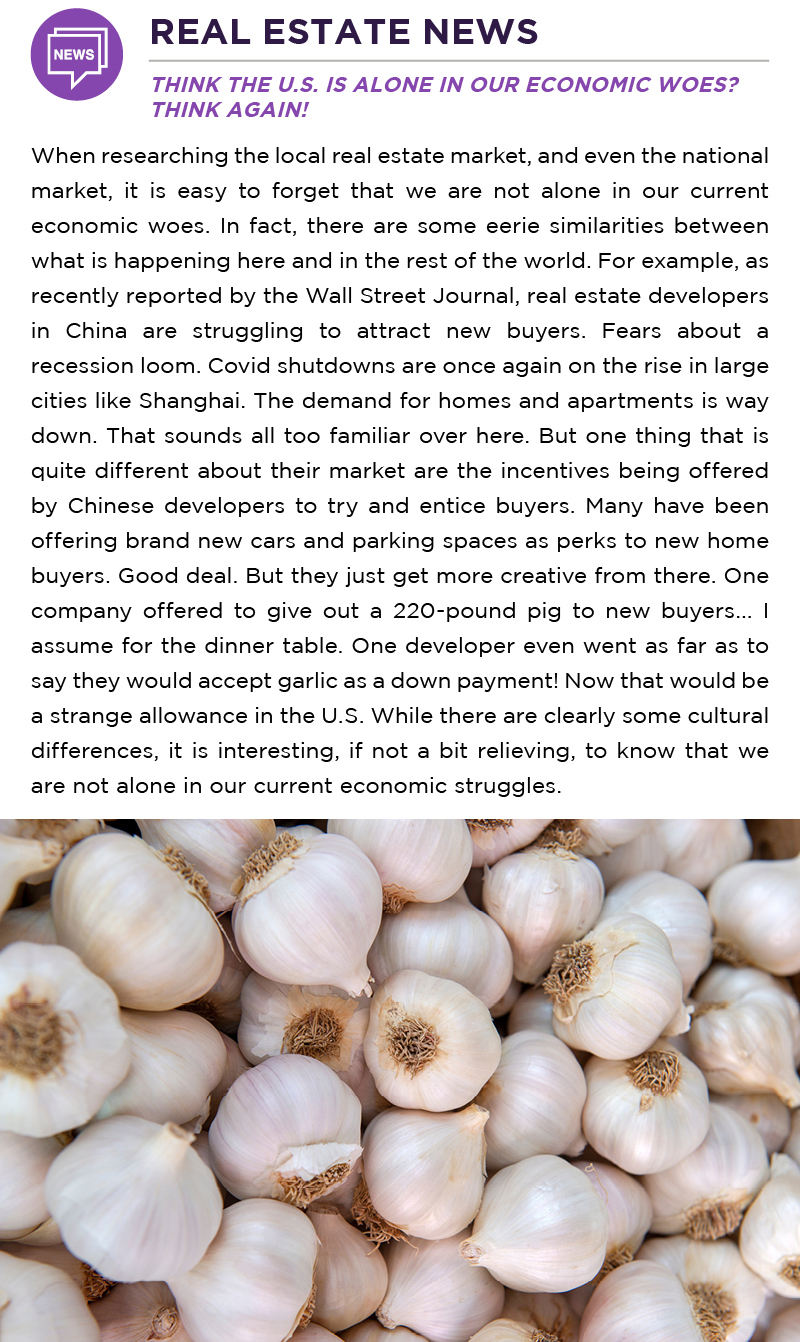 NEWS

REAL ESTATE NEWS

THINK THE U.S. IS ALONE IN OUR ECONOMIC WOES? THINK AGAIN!

When researching the local real estate market, and even the national market, it is easy to forget that we are not alone in our current economic woes. In fact, there are some eerie similarities between what is happening here and in the rest of the world. For example, as recently reported by the Wall Street Journal, real estate developers in China are struggling to attract new buyers. Fears about a recession loom. Covid shutdowns are once again on the rise in large cities like Shanghai. The demand for homes and apartments is way down. That sounds all too familiar over here. But one thing that is quite different about their market are the incentives being offered by Chinese developers to try and entice buyers. Many have been offering brand new cars and parking spaces as perks to new home buyers. Good deal. But they just get more creative from there. One company offered to give out a 220-pound pig to new buyers... I assume for the dinner table. One developer even went as far as to say they would accept garlic as a down payment! Now that would be a strange allowance in the U.S. While there are clearly some cultural differences, it is interesting, if not a bit relieving, to know that we are not alone in our current economic struggles.